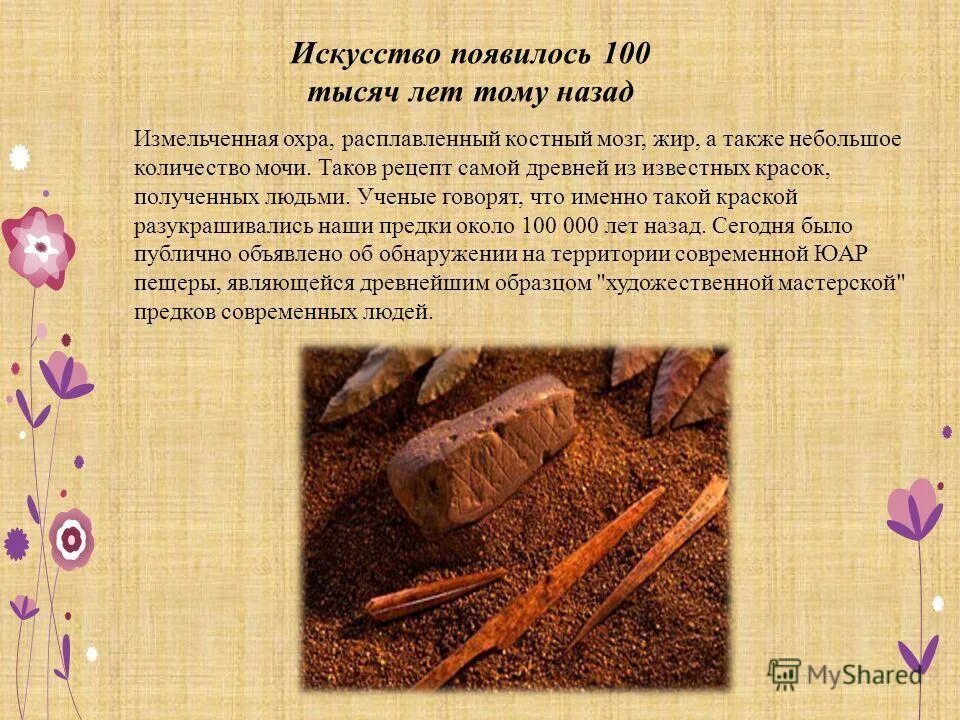 Искусство появилось 100 тысяч лет тому назад

Измельченная охра, расплавленный костный мозг, жир, а также небольшое количество мочи. Таков рецепт самой древней из известных красок, полученных людьми. Ученые говорят, что именно такой краской разукрашивались наши предки около 100 000 лет назад. Сегодня было публично объявлено об обнаружении на территории современной ЮАР пещеры, являющейся древнейшим образцом "художественной мастерской" предков современных людей.

MyShared